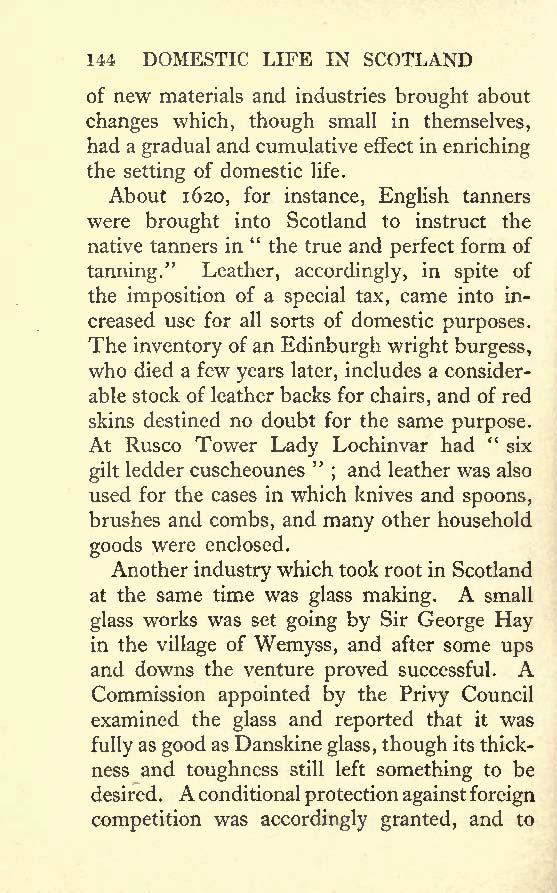 144 DOMESTIC LIFE IN SCOTLAND

of new materials and industries brought about changes which, though small in themselves, had a gradual and cumulative effect in enriching the setting of domestic life.

About 1620, for instance, English tanners were brought into Scotland to instruct the native tanners in " the true and perfect form of tanning." Leather, accordingly, in spite of the imposition of a special tax, came into increased use for all sorts of domestic purposes. The inventory of an Edinburgh wright burgess, who died a few years later, includes a considerable stock of leather backs for chairs, and of red skins destined no doubt for the same purpose. At Rusco Tower Lady Lochinvar had " six gilt ledder cuscheounes " ; and leather was also used for the cases in which knives and spoons, brushes and combs, and many other household goods were enclosed.

Another industry which took root in Scotland at the same time was glass making. A small glass works was set going by Sir George Hay in the village of Wemyss, and after some ups and downs the venture proved successful. A Commission appointed by the Privy Council examined the glass and reported that it was fully as good as Danskine glass, though its thickness and toughness still left something to be desired. A conditional protection against foreign competition was accordingly granted, and to